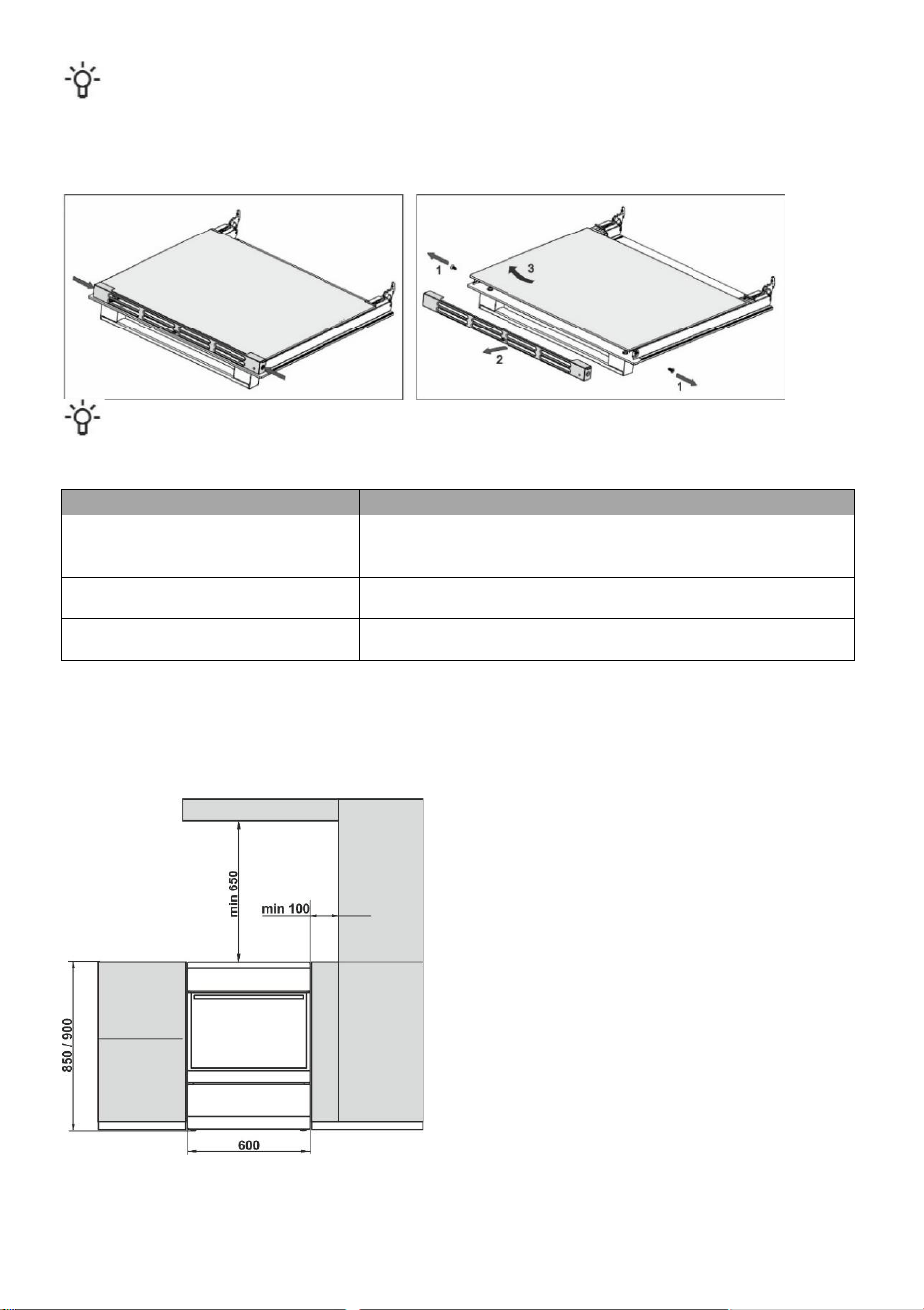 1

3

2

1

min 650

min 100

850 / 900

600